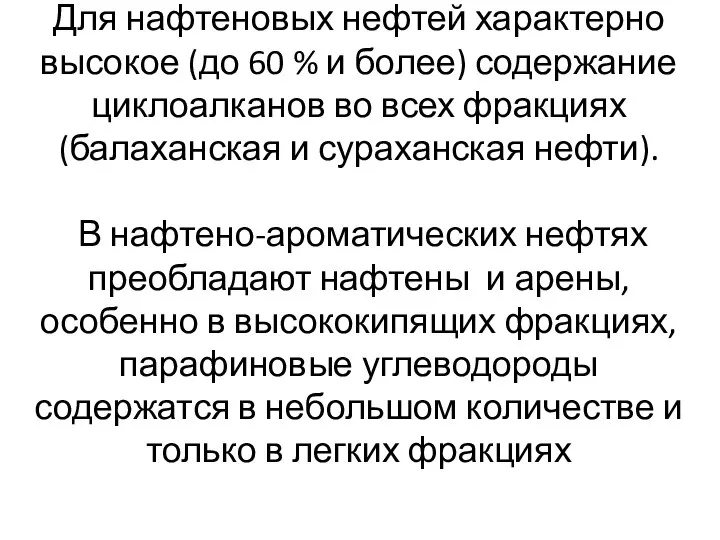 Для нафтеновых нефтей характерно высокое (до 60 % и более) содержание циклоалканов во всех фракциях (балаханская и сураханская нефти).

В нафтено-ароматических нефтях преобладают нафтены и арены, особенно в высококипящих фракциях, парафиновые углеводороды содержатся в небольшом количестве и только в легких фракциях